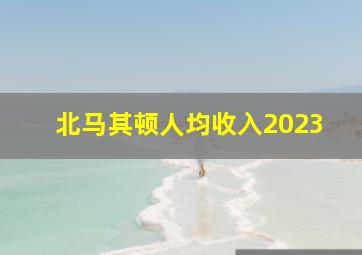 北马其顿人均收入2023